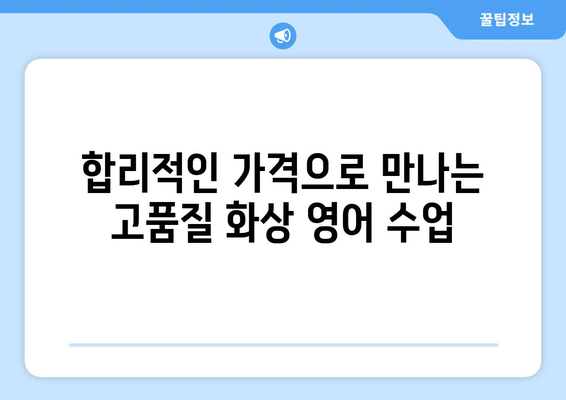 꿀팁정보

합리적인 가격으로 만나는 고품질 화상 영어 수업